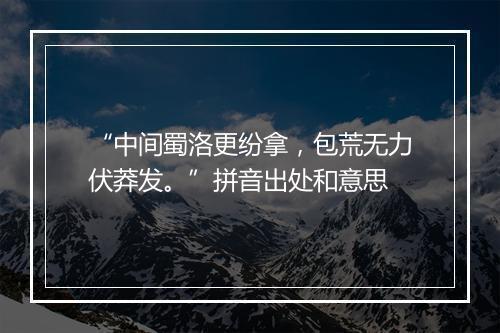 “中间蜀洛更纷拿，包荒无力伏莽发。”拼音出处和意思